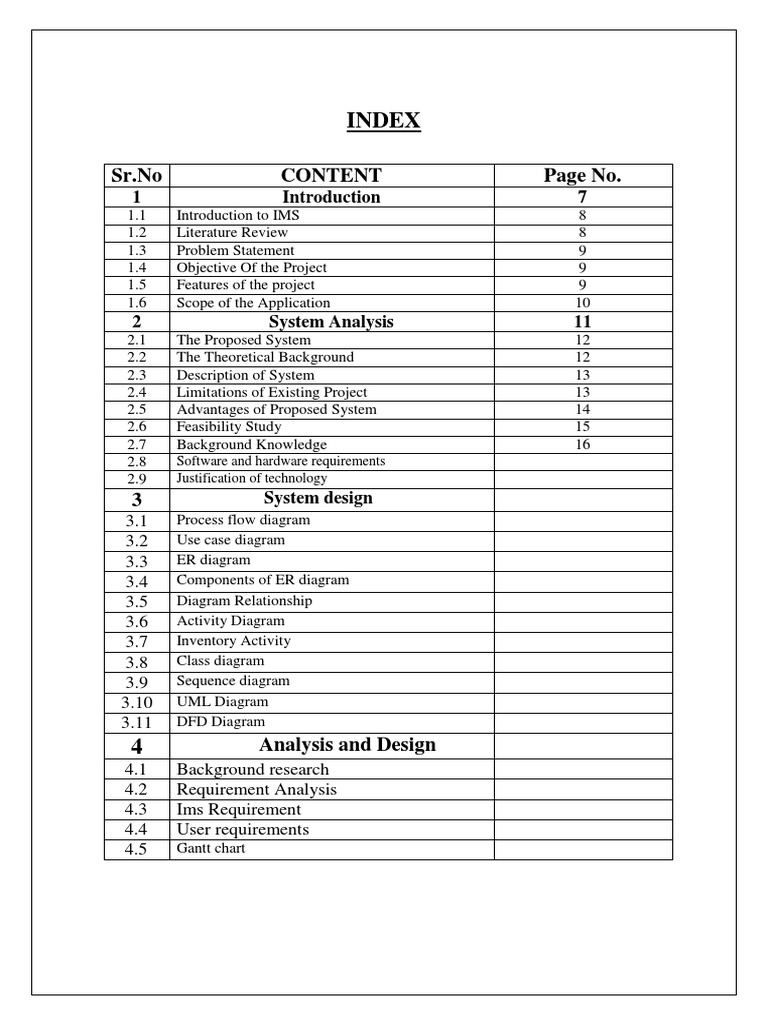 INDEX

| Sr.No | CONTENT | Page No. |
|---|---|---|
| 1 | Introduction | 7 |
| 1.1 | Introduction to IMS | 8 |
| 1.2 | Literature Review | 8 |
| 1.3 | Problem Statement | 9 |
| 1.4 | Objective Of the Project | 9 |
| 1.5 | Features of the project | 9 |
| 1.6 | Scope of the Application | 10 |
| 2 | System Analysis | 11 |
| 2.1 | The Proposed System | 12 |
| 2.2 | The Theoretical Background | 12 |
| 2.3 | Description of System | 13 |
| 2.4 | Limitations of Existing Project | 13 |
| 2.5 | Advantages of Proposed System | 14 |
| 2.6 | Feasibility Study | 15 |
| 2.7 | Background Knowledge | 16 |
| 2.8 | Software and hardware requirements | |
| 2.9 | Justification of technology | |
| 3 | System design | |
| 3.1 | Process flow diagram | |
| 3.2 | Use case diagram | |
| 3.3 | ER diagram | |
| 3.4 | Components of ER diagram | |
| 3.5 | Diagram Relationship | |
| 3.6 | Activity Diagram | |
| 3.7 | Inventory Activity | |
| 3.8 | Class diagram | |
| 3.9 | Sequence diagram | |
| 3.10 | UML Diagram | |
| 3.11 | DFD Diagram | |
| 4 | Analysis and Design | |
| 4.1 | Background research | |
| 4.2 | Requirement Analysis | |
| 4.3 | Ims Requirement | |
| 4.4 | User requirements | |
| 4.5 | Gantt chart | |